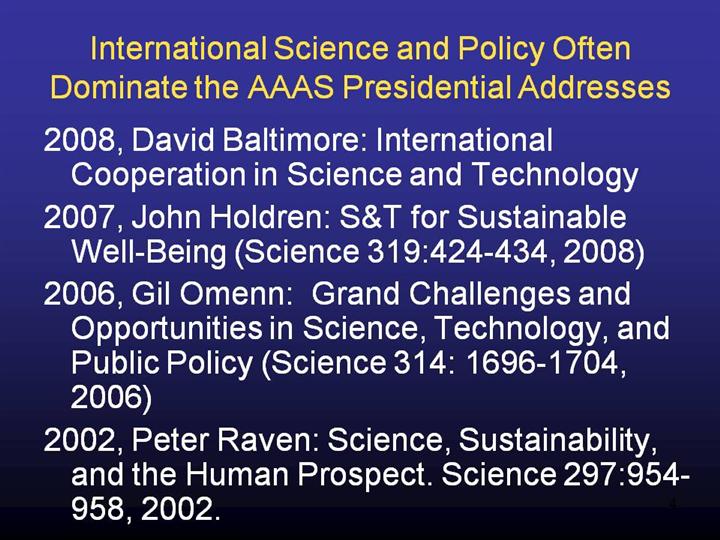 International Science and Policy Often Dominate the AAAS Presidential Addresses

2008, David Baltimore: International Cooperation in Science and Technology

2007, John Holdren: S&T for Sustainable Well-Being (Science 319:424-434, 2008)

2006, Gil Omenn: Grand Challenges and Opportunities in Science, Technology, and Public Policy (Science 314: 1696-1704, 2006)

2002, Peter Raven: Science, Sustainability, and the Human Prospect. Science 297:954-958, 2002.